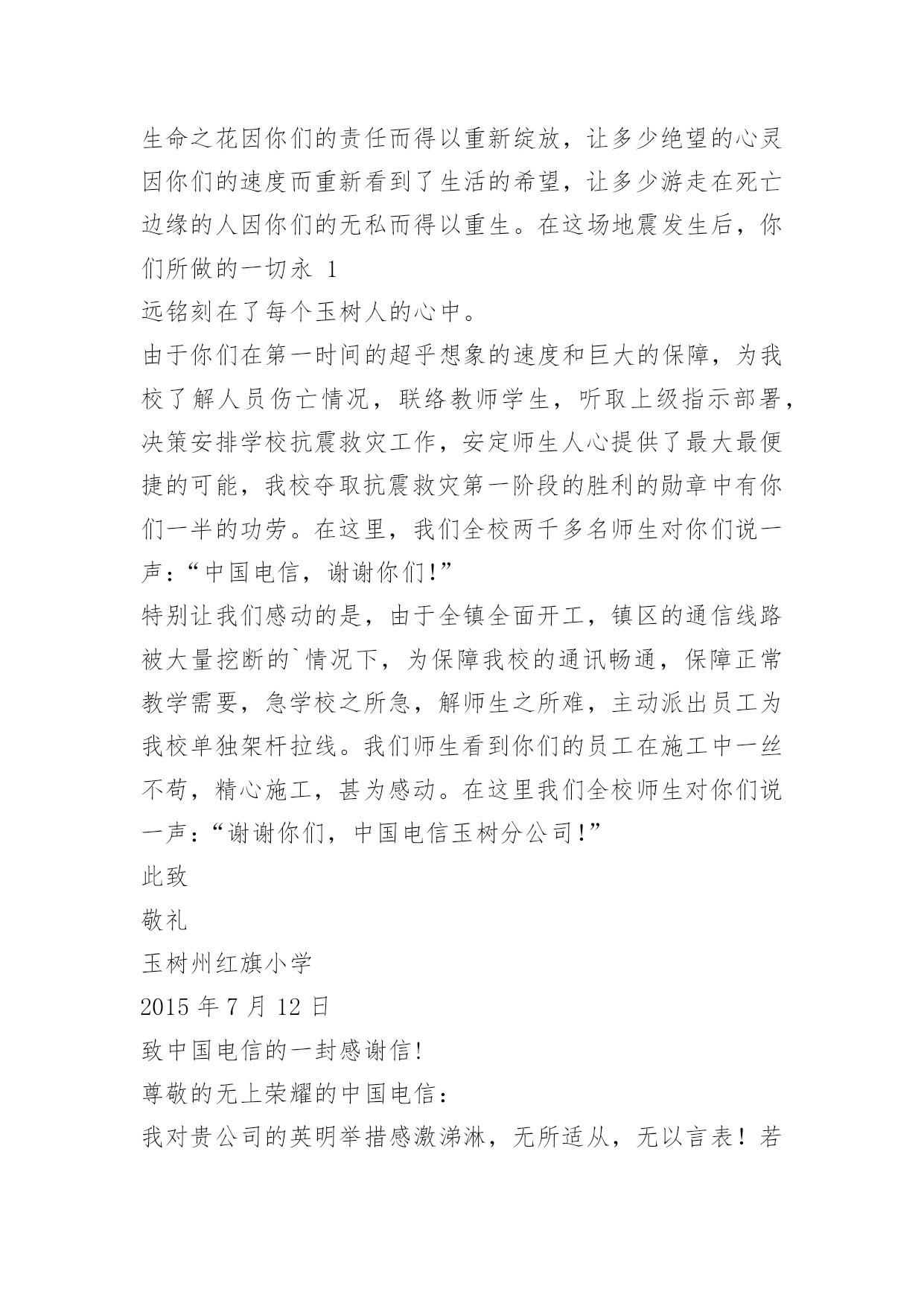 生命之花因你们的责任而得以重新绽放，让多少绝望的心灵因你们的速度而重新看到了生活的希望，让多少游走在死亡边缘的人因你们的无私而得以重生。在这场地震发生后，你们所做的一切永 1
远铭刻在了每个玉树人的心中。
由于你们在第一时间的超乎想象的速度和巨大的保障，为我校了解人员伤亡情况，联络教师学生，听取上级指示部署，决策安排学校抗震救灾工作，安定师生人心提供了最大最便捷的可能，我校夺取抗震救灾第一阶段的胜利的勋章中有你们一半的功劳。在这里，我们全校两千多名师生对你们说一声：“中国电信，谢谢你们!”
特别让我们感动的是，由于全镇全面开工，镇区的通信线路被大量挖断的`情况下，为保障我校的通讯畅通，保障正常教学需要，急学校之所急，解师生之所难，主动派出员工为我校单独架杆拉线。我们师生看到你们的员工在施工中一丝不苟，精心施工，甚为感动。在这里我们全校师生对你们说一声：“谢谢你们，中国电信玉树分公司!”
此致
敬礼
玉树州红旗小学
2015 年 7 月 12 日
致中国电信的一封感谢信!
尊敬的无上荣耀的中国电信：
我对贵公司的英明举措感激涕淋，无所适从，无以言表！若